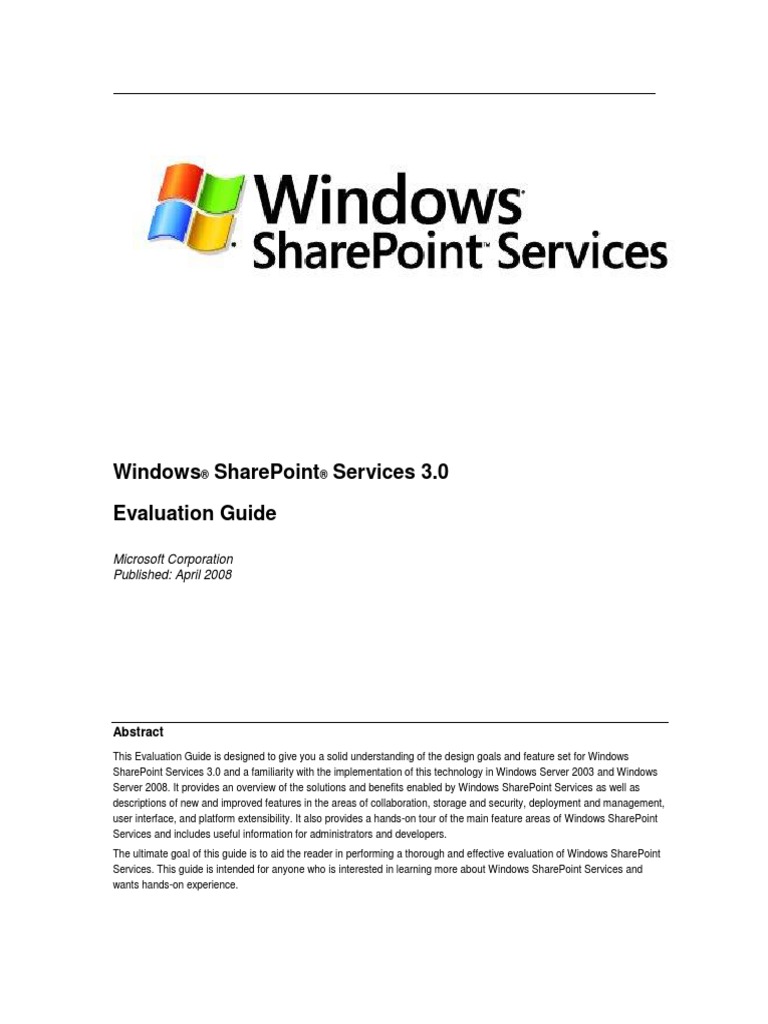 Windows®
SharePoint™ Services

Windows® SharePoint® Services 3.0

Evaluation Guide

Microsoft Corporation
Published: April 2008

Abstract

This Evaluation Guide is designed to give you a solid understanding of the design goals and feature set for Windows SharePoint Services 3.0 and a familiarity with the implementation of this technology in Windows Server 2003 and Windows Server 2008. It provides an overview of the solutions and benefits enabled by Windows SharePoint Services as well as descriptions of new and improved features in the areas of collaboration, storage and security, deployment and management, user interface, and platform extensibility. It also provides a hands-on tour of the main feature areas of Windows SharePoint Services and includes useful information for administrators and developers.

The ultimate goal of this guide is to aid the reader in performing a thorough and effective evaluation of Windows SharePoint Services. This guide is intended for anyone who is interested in learning more about Windows SharePoint Services and wants hands-on experience.